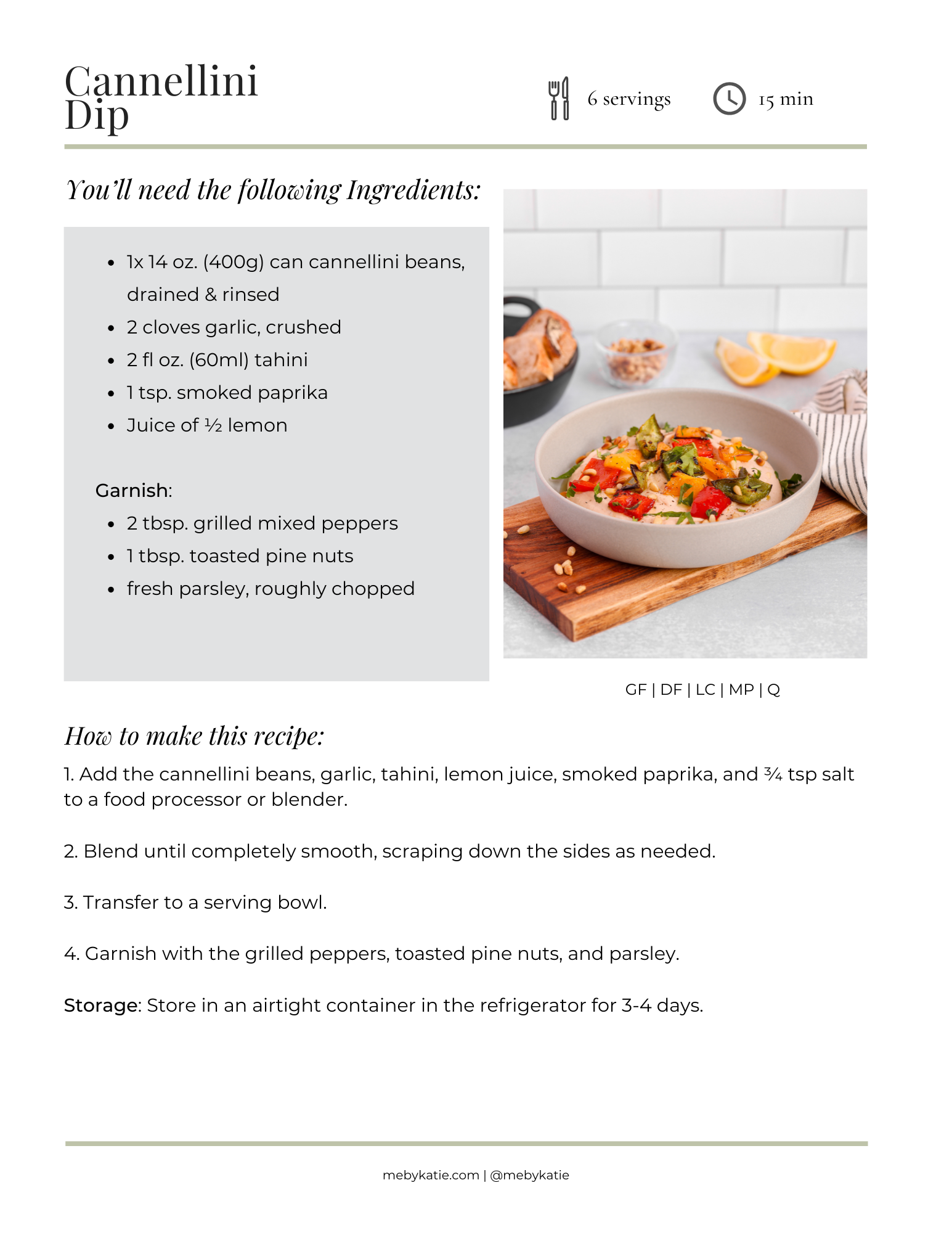 Cannellini Dip

6 servings

15 min

You'll need the following Ingredients:

- 1x 14 oz. (400g) can cannellini beans, drained & rinsed
- 2 cloves garlic, crushed
- 2 fl oz. (60ml) tahini
- 1 tsp. smoked paprika
- Juice of ½ lemon

Garnish:
- 2 tbsp. grilled mixed peppers
- 1 tbsp. toasted pine nuts
- fresh parsley, roughly chopped

GF | DF | LC | MP | Q

How to make this recipe:

1. Add the cannellini beans, garlic, tahini, lemon juice, smoked paprika, and ¾ tsp salt to a food processor or blender.

2. Blend until completely smooth, scraping down the sides as needed.

3. Transfer to a serving bowl.

4. Garnish with the grilled peppers, toasted pine nuts, and parsley.

Storage: Store in an airtight container in the refrigerator for 3-4 days.

mebykatie.com | @mebykatie